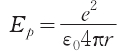 $E_p = \frac{e^2}{\varepsilon_0 4\pi r}$